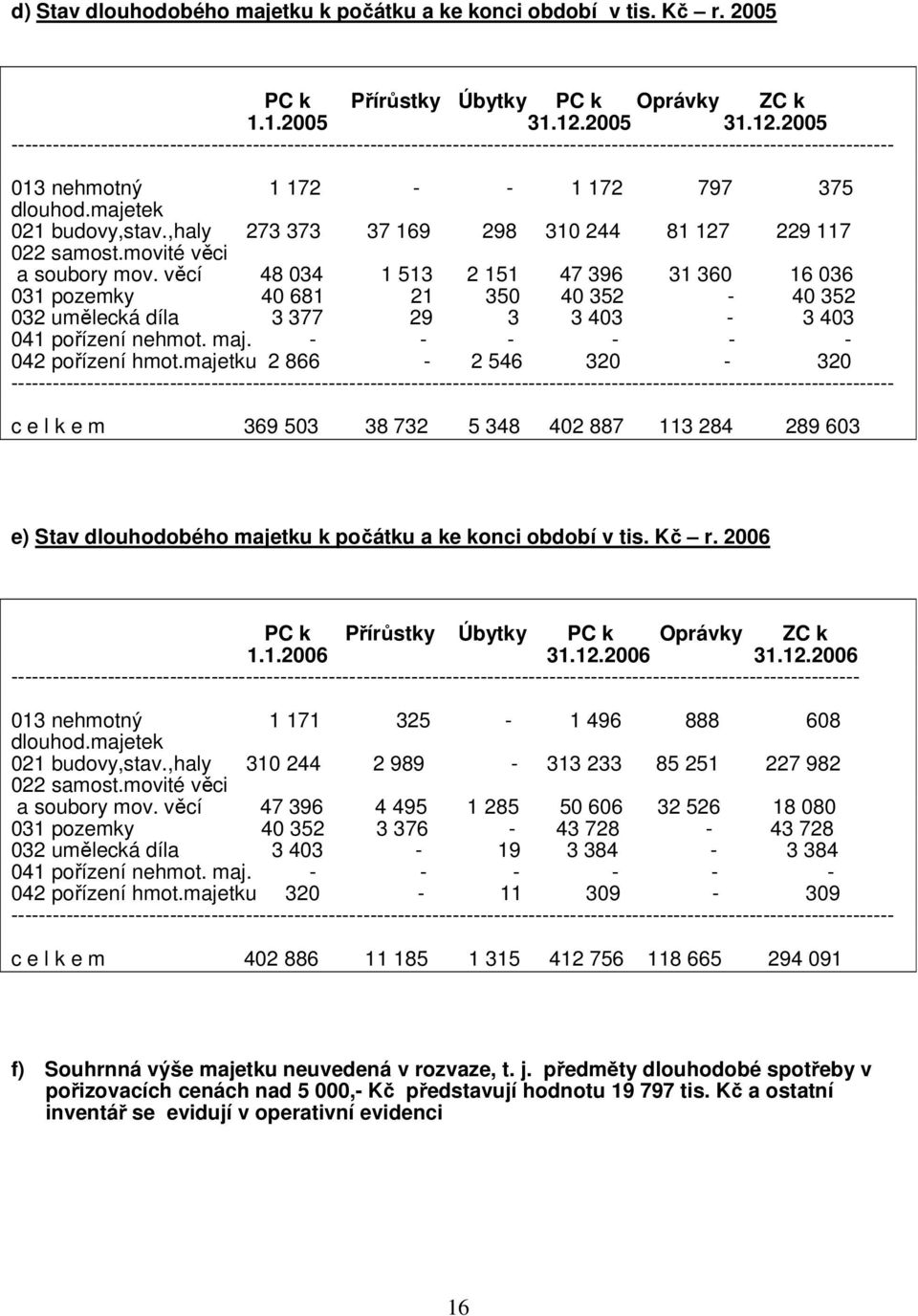 d) Stav dlouhodobého majetku k počátku a ke konci období v tis. Kč – r. 2005

|  | PC k 1.1.2005 | Přírůstky | Úbytky | PC k 31.12.2005 | Oprávky | ZC k 31.12.2005 |
|---|---|---|---|---|---|---|
| 013 nehmotný dlouhod.majetek | 1 172 | - | - | 1 172 | 797 | 375 |
| 021 budovy,stav.,haly | 273 373 | 37 169 | 298 | 310 244 | 81 127 | 229 117 |
| 022 samost.movité věci a soubory mov. věcí | 48 034 | 1 513 | 2 151 | 47 396 | 31 360 | 16 036 |
| 031 pozemky | 40 681 | 21 | 350 | 40 352 | - | 40 352 |
| 032 umělecká díla | 3 377 | 29 | 3 | 3 403 | - | 3 403 |
| 041 pořízení nehmot. maj. | - | - | - | - | - | - |
| 042 pořízení hmot.majetku | 2 866 | - | 2 546 | 320 | - | 320 |
| c e l k e m | 369 503 | 38 732 | 5 348 | 402 887 | 113 284 | 289 603 |

e) Stav dlouhodobého majetku k počátku a ke konci období v tis. Kč – r. 2006

|  | PC k 1.1.2006 | Přírůstky | Úbytky | PC k 31.12.2006 | Oprávky | ZC k 31.12.2006 |
|---|---|---|---|---|---|---|
| 013 nehmotný dlouhod.majetek | 1 171 | 325 | - | 1 496 | 888 | 608 |
| 021 budovy,stav.,haly | 310 244 | 2 989 | - | 313 233 | 85 251 | 227 982 |
| 022 samost.movité věci a soubory mov. věcí | 47 396 | 4 495 | 1 285 | 50 606 | 32 526 | 18 080 |
| 031 pozemky | 40 352 | 3 376 | - | 43 728 | - | 43 728 |
| 032 umělecká díla | 3 403 | - | 19 | 3 384 | - | 3 384 |
| 041 pořízení nehmot. maj. | - | - | - | - | - | - |
| 042 pořízení hmot.majetku | 320 | - | 11 | 309 | - | 309 |
| c e l k e m | 402 886 | 11 185 | 1 315 | 412 756 | 118 665 | 294 091 |

f) Souhrnná výše majetku neuvedená v rozvaze, t. j. předměty dlouhodobé spotřeby v pořizovacích cenách nad 5 000,- Kč představují hodnotu 19 797 tis. Kč a ostatní inventář se evidují v operativní evidenci

16